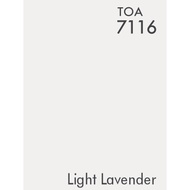 TOA
7116

Light Lavender